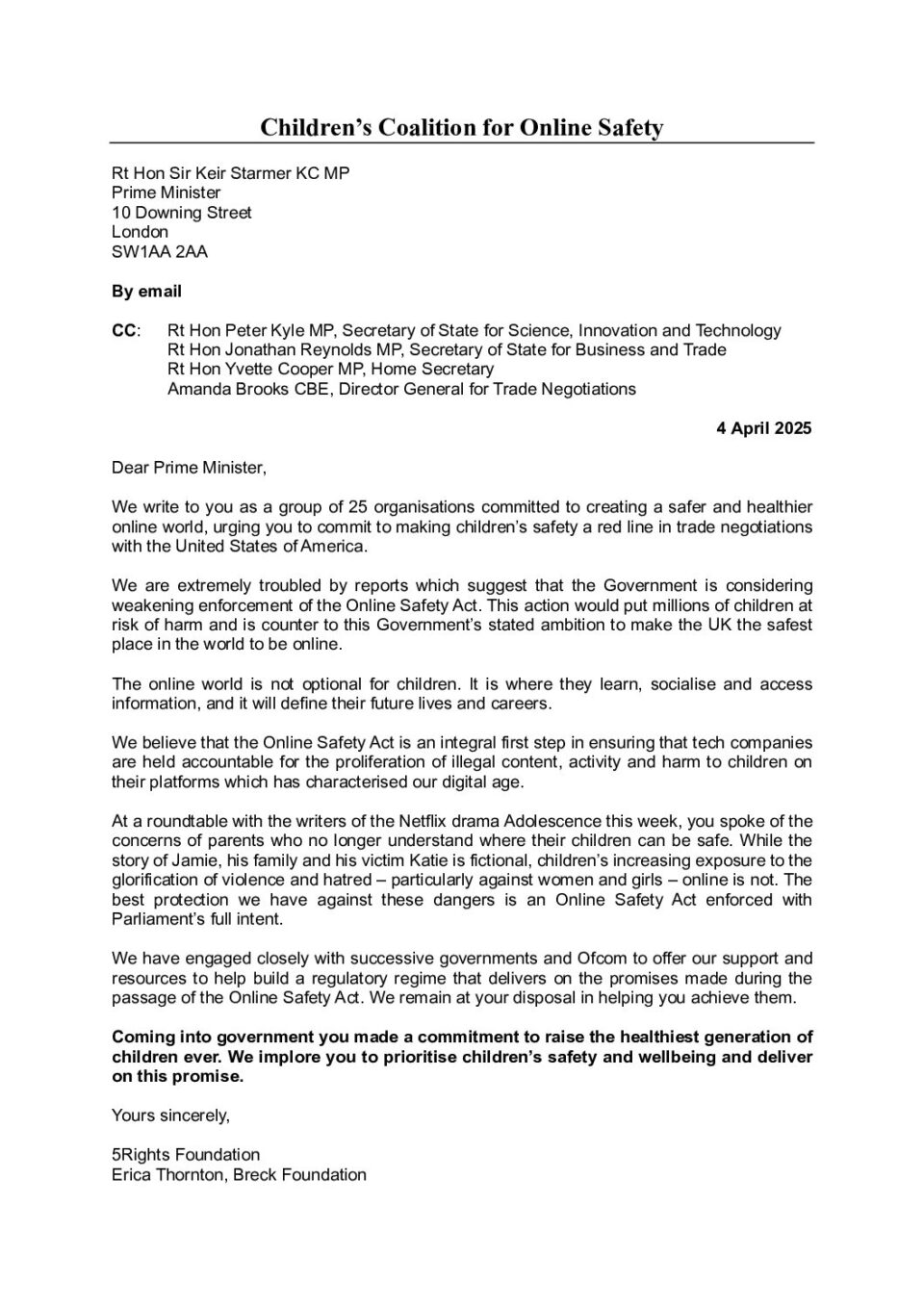 Children's Coalition for Online Safety

Rt Hon Sir Keir Starmer KC MP
Prime Minister
10 Downing Street
London
SW1AA 2AA

By email

CC: Rt Hon Peter Kyle MP, Secretary of State for Science, Innovation and Technology
Rt Hon Jonathan Reynolds MP, Secretary of State for Business and Trade
Rt Hon Yvette Cooper MP, Home Secretary
Amanda Brooks CBE, Director General for Trade Negotiations

4 April 2025

Dear Prime Minister,

We write to you as a group of 25 organisations committed to creating a safer and healthier online world, urging you to commit to making children's safety a red line in trade negotiations with the United States of America.

We are extremely troubled by reports which suggest that the Government is considering weakening enforcement of the Online Safety Act. This action would put millions of children at risk of harm and is counter to this Government's stated ambition to make the UK the safest place in the world to be online.

The online world is not optional for children. It is where they learn, socialise and access information, and it will define their future lives and careers.

We believe that the Online Safety Act is an integral first step in ensuring that tech companies are held accountable for the proliferation of illegal content, activity and harm to children on their platforms which has characterised our digital age.

At a roundtable with the writers of the Netflix drama Adolescence this week, you spoke of the concerns of parents who no longer understand where their children can be safe. While the story of Jamie, his family and his victim Katie is fictional, children's increasing exposure to the glorification of violence and hatred – particularly against women and girls – online is not. The best protection we have against these dangers is an Online Safety Act enforced with Parliament's full intent.

We have engaged closely with successive governments and Ofcom to offer our support and resources to help build a regulatory regime that delivers on the promises made during the passage of the Online Safety Act. We remain at your disposal in helping you achieve them.

Coming into government you made a commitment to raise the healthiest generation of children ever. We implore you to prioritise children's safety and wellbeing and deliver on this promise.

Yours sincerely,

5Rights Foundation
Erica Thornton, Breck Foundation